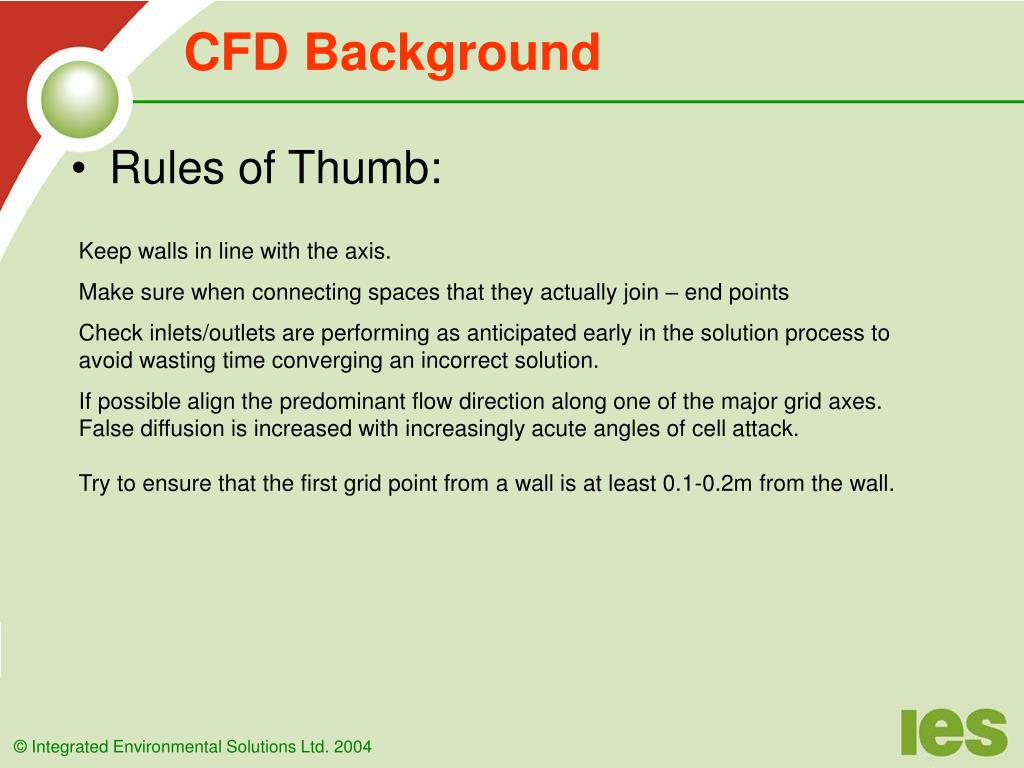 CFD Background

• Rules of Thumb:

Keep walls in line with the axis.

Make sure when connecting spaces that they actually join – end points

Check inlets/outlets are performing as anticipated early in the solution process to avoid wasting time converging an incorrect solution.

If possible align the predominant flow direction along one of the major grid axes. False diffusion is increased with increasingly acute angles of cell attack.

Try to ensure that the first grid point from a wall is at least 0.1-0.2m from the wall.

© Integrated Environmental Solutions Ltd. 2004

ies